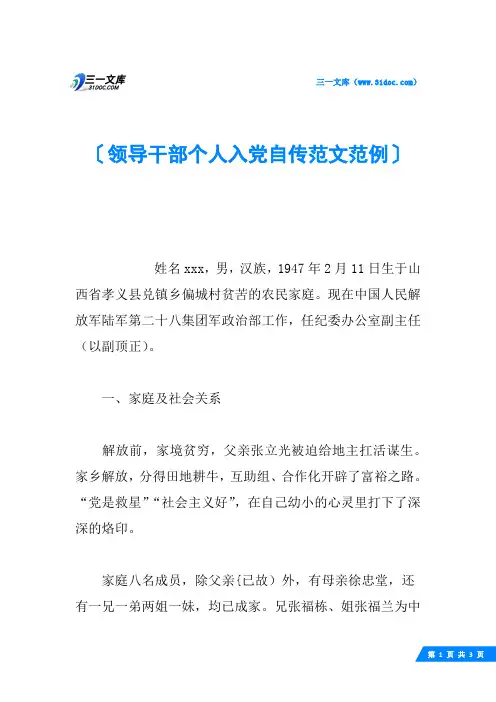 三一文库
31DOC.COM

三一文库（www.31doc.com）

〔领导干部个人入党自传范文范例〕

姓名xxx，男，汉族，1947年2月11日生于山西省孝义县兑镇乡偏城村贫苦的农民家庭。现在中国人民解放军陆军第二十八集团军政治部工作，任纪委办公室副主任（以副顶正）。

一、家庭及社会关系

解放前，家境贫穷，父亲张立光被迫给地主扛活谋生。家乡解放，分得田地耕牛，互助组、合作化开辟了富裕之路。“党是救星”“社会主义好”，在自己幼小的心灵里打下了深深的烙印。

家庭八名成员，除父亲(已故）外，有母亲徐忠堂，还有一兄一弟两姐一妹，均已成家。兄张福栋、姐张福兰为中

第 1 页 共 3 页